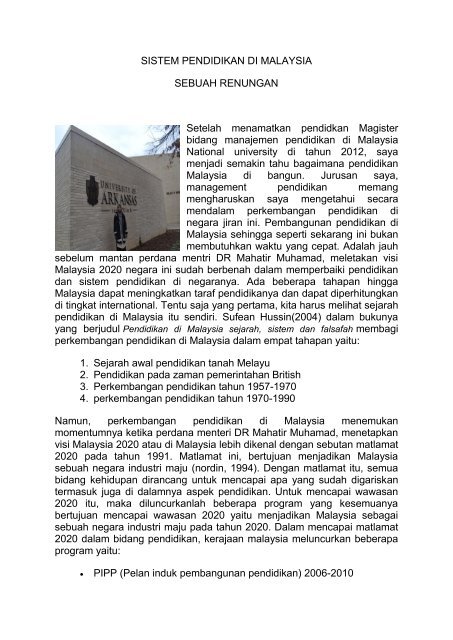 SISTEM PENDIDIKAN DI MALAYSIA

SEBUAH RENUNGAN

UNIVERSITY OF ARKANSAS

Setelah menamatkan pendidkan Magister bidang manajemen pendidikan di Malaysia National university di tahun 2012, saya menjadi semakin tahu bagaimana pendidikan Malaysia di bangun. Jurusan saya, management pendidikan memang mengharuskan saya mengetahui secara mendalam perkembangan pendidikan di negara jiran ini. Pembangunan pendidikan di Malaysia sehingga seperti sekarang ini bukan membutuhkan waktu yang cepat. Adalah jauh sebelum mantan perdana mentri DR Mahatir Muhamad, meletakan visi Malaysia 2020 negara ini sudah berbenah dalam memperbaiki pendidikan dan sistem pendidikan di negaranya. Ada beberapa tahapan hingga Malaysia dapat meningkatkan taraf pendidikanya dan dapat diperhitungkan di tingkat international. Tentu saja yang pertama, kita harus melihat sejarah pendidikan di Malaysia itu sendiri. Sufean Hussin(2004) dalam bukunya yang berjudul Pendidikan di Malaysia sejarah, sistem dan falsafah membagi perkembangan pendidikan di Malaysia dalam empat tahapan yaitu:

1. Sejarah awal pendidikan tanah Melayu
2. Pendidikan pada zaman pemerintahan British
3. Perkembangan pendidikan tahun 1957-1970
4. perkembangan pendidikan tahun 1970-1990

Namun, perkembangan pendidikan di Malaysia menemukan momentumnya ketika perdana menteri DR Mahatir Muhamad, menetapkan visi Malaysia 2020 atau di Malaysia lebih dikenal dengan sebutan matlamat 2020 pada tahun 1991. Matlamat ini, bertujuan menjadikan Malaysia sebuah negara industri maju (nordin, 1994). Dengan matlamat itu, semua bidang kehidupan dirancang untuk mencapai apa yang sudah digariskan termasuk juga di dalamnya aspek pendidikan. Untuk mencapai wawasan 2020 itu, maka diluncurkanlah beberapa program yang kesemuanya bertujuan mencapai wawasan 2020 yaitu menjadikan Malaysia sebagai sebuah negara industri maju pada tahun 2020. Dalam mencapai matlamat 2020 dalam bidang pendidikan, kerajaan malaysia meluncurkan beberapa program yaitu:

• PIPP (Pelan induk pembangunan pendidikan) 2006-2010